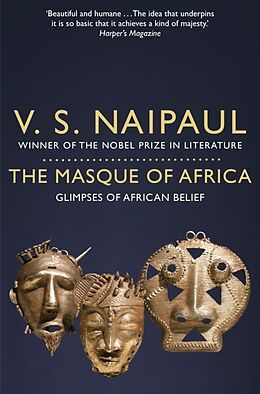 'Beautiful and humane . . . The idea that underpins it is so basic that it achieves a kind of majesty.'
Harper's Magazine

V. S. NAIPAUL
WINNER OF THE NOBEL PRIZE IN LITERATURE

THE MASQUE OF AFRICA
GLIMPSES OF AFRICAN BELIEF